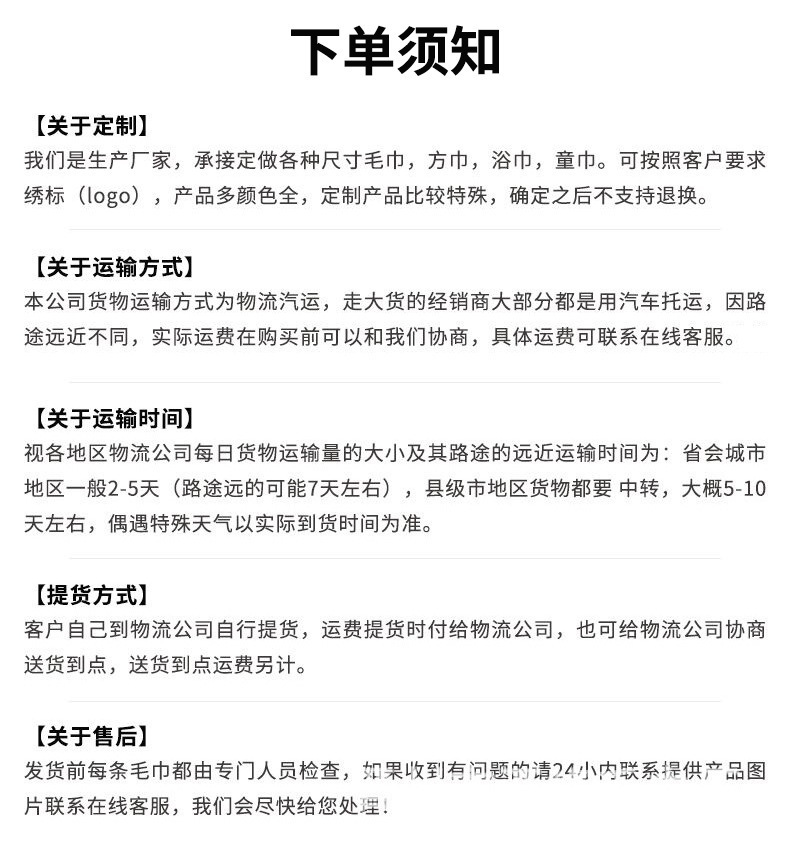 下单须知

【关于定制】
我们是生产厂家，承接定做各种尺寸毛巾，方巾，浴巾，童巾。可按照客户要求绣标（logo），产品多颜色全，定制产品比较特殊，确定之后不支持退换。

【关于运输方式】
本公司货物运输方式为物流汽运，走大货的经销商大部分都是用汽车托运，因路途远近不同，实际运费在购买前可以和我们协商，具体运费可联系在线客服。

【关于运输时间】
视各地区物流公司每日货物运输量的大小及其路途的远近运输时间为：省会城市地区一般2-5天（路途远的可能7天左右），县级市地区货物都要 中转，大概5-10天左右，偶遇特殊天气以实际到货时间为准。

【提货方式】
客户自己到物流公司自行提货，运费提货时付给物流公司，也可给物流公司协商送货到点，送货到点运费另计。

【关于售后】
发货前每条毛巾都由专门人员检查，如果收到有问题的请24小内联系提供产品图片联系在线客服，我们会尽快给您处理！